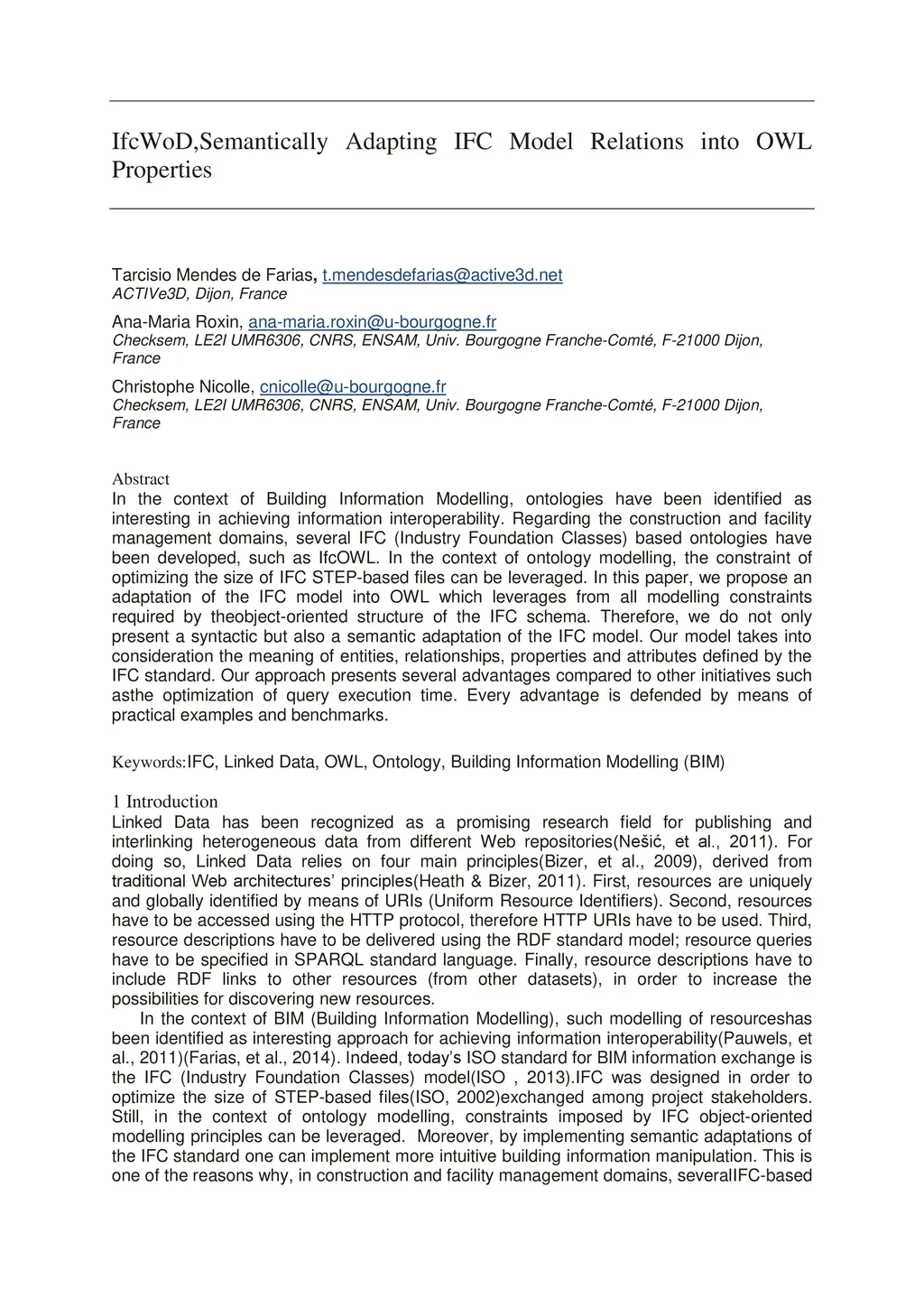 IfcWoD,Semantically Adapting IFC Model Relations into OWL Properties

Tarcisio Mendes de Farias, t.mendesdefarias@active3d.net
ACTIVe3D, Dijon, France

Ana-Maria Roxin, ana-maria.roxin@u-bourgogne.fr
Checksem, LE2I UMR6306, CNRS, ENSAM, Univ. Bourgogne Franche-Comté, F-21000 Dijon, France

Christophe Nicolle, cnicolle@u-bourgogne.fr
Checksem, LE2I UMR6306, CNRS, ENSAM, Univ. Bourgogne Franche-Comté, F-21000 Dijon, France

Abstract
In the context of Building Information Modelling, ontologies have been identified as interesting in achieving information interoperability. Regarding the construction and facility management domains, several IFC (Industry Foundation Classes) based ontologies have been developed, such as IfcOWL. In the context of ontology modelling, the constraint of optimizing the size of IFC STEP-based files can be leveraged. In this paper, we propose an adaptation of the IFC model into OWL which leverages from all modelling constraints required by theobject-oriented structure of the IFC schema. Therefore, we do not only present a syntactic but also a semantic adaptation of the IFC model. Our model takes into consideration the meaning of entities, relationships, properties and attributes defined by the IFC standard. Our approach presents several advantages compared to other initiatives such asthe optimization of query execution time. Every advantage is defended by means of practical examples and benchmarks.

Keywords:IFC, Linked Data, OWL, Ontology, Building Information Modelling (BIM)

1 Introduction
Linked Data has been recognized as a promising research field for publishing and interlinking heterogeneous data from different Web repositories(Nešić, et al., 2011). For doing so, Linked Data relies on four main principles(Bizer, et al., 2009), derived from traditional Web architectures' principles(Heath & Bizer, 2011). First, resources are uniquely and globally identified by means of URIs (Uniform Resource Identifiers). Second, resources have to be accessed using the HTTP protocol, therefore HTTP URIs have to be used. Third, resource descriptions have to be delivered using the RDF standard model; resource queries have to be specified in SPARQL standard language. Finally, resource descriptions have to include RDF links to other resources (from other datasets), in order to increase the possibilities for discovering new resources.
In the context of BIM (Building Information Modelling), such modelling of resourceshas been identified as interesting approach for achieving information interoperability(Pauwels, et al., 2011)(Farias, et al., 2014). Indeed, today's ISO standard for BIM information exchange is the IFC (Industry Foundation Classes) model(ISO , 2013).IFC was designed in order to optimize the size of STEP-based files(ISO, 2002)exchanged among project stakeholders. Still, in the context of ontology modelling, constraints imposed by IFC object-oriented modelling principles can be leveraged. Moreover, by implementing semantic adaptations of the IFC standard one can implement more intuitive building information manipulation. This is one of the reasons why, in construction and facility management domains, severalIFC-based